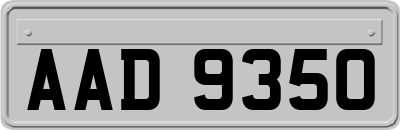 AAD 9350